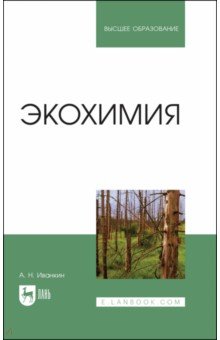 ВЫСШЕЕ ОБРАЗОВАНИЕ

ЭКОХИМИЯ

А. Н. Иванкин

ЛАНЬ

E.LANBOOK.COM